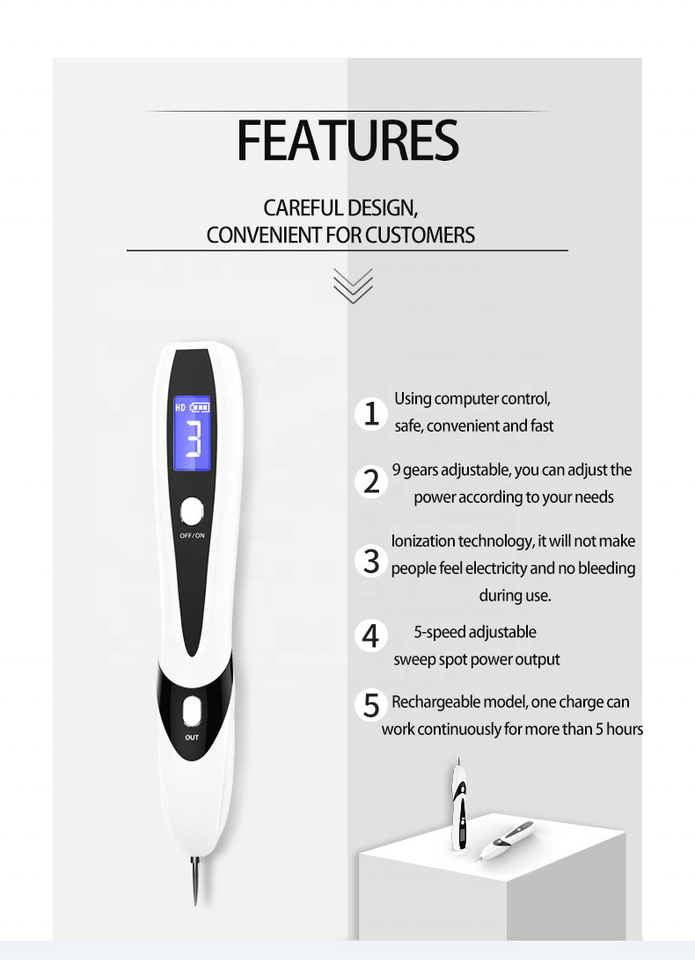 FEATURES

CAREFUL DESIGN,
CONVENIENT FOR CUSTOMERS

HD

3

OFF/ON

OUT

1 Using computer control, safe, convenient and fast

2 9 gears adjustable, you can adjust the power according to your needs

3 Ionization technology, it will not make people feel electricity and no bleeding during use.

4 5-speed adjustable sweep spot power output

5 Rechargeable model, one charge can work continuously for more than 5 hours